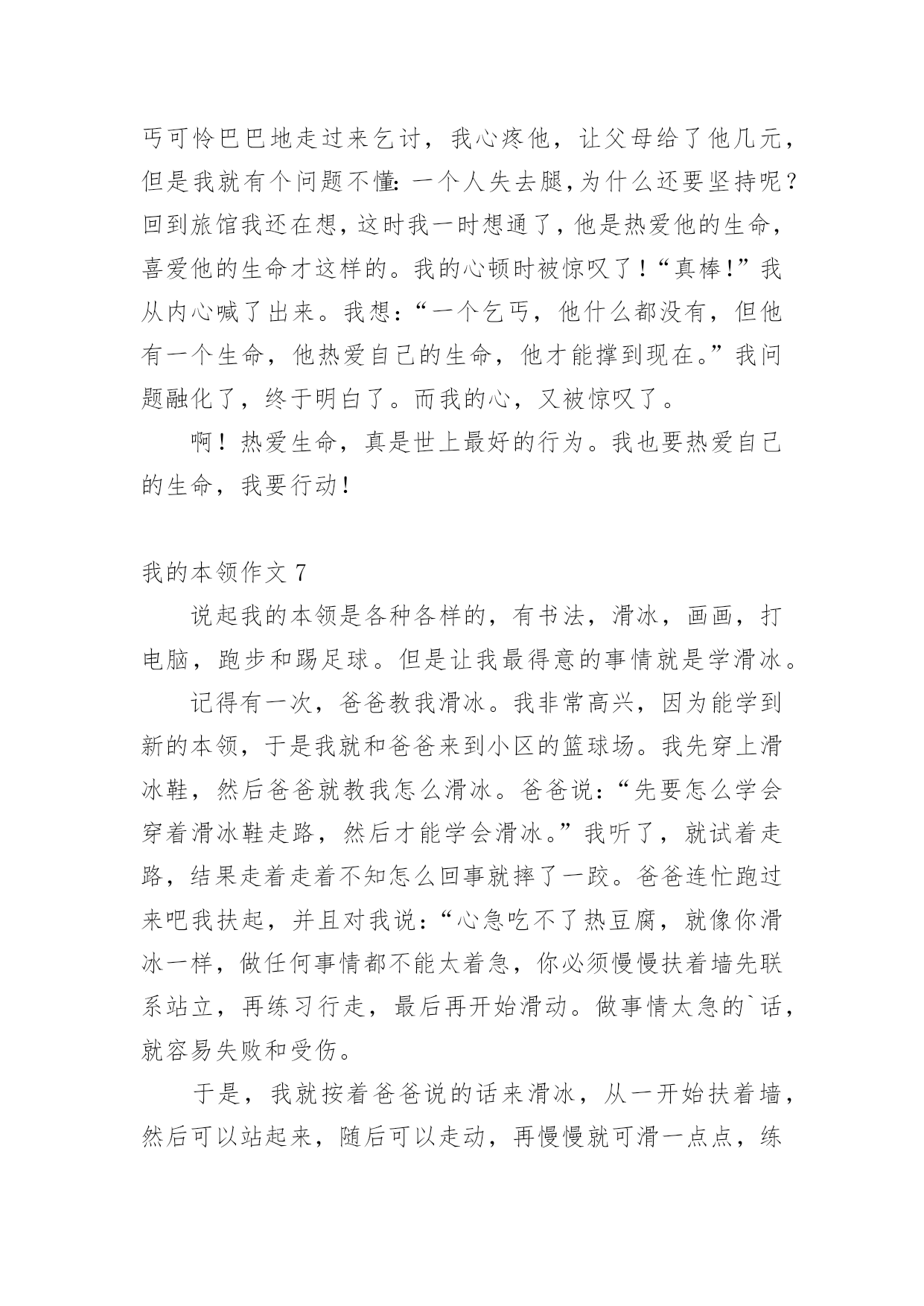 丐可怜巴巴地走过来乞讨，我心疼他，让父母给了他几元，但是我就有个问题不懂：一个人失去腿，为什么还要坚持呢？回到旅馆我还在想，这时我一时想通了，他是热爱他的生命，喜爱他的生命才这样的。我的心顿时被惊叹了！“真棒！”我从内心喊了出来。我想：“一个乞丐，他什么都没有，但他有一个生命，他热爱自己的生命，他才能撑到现在。”我问题融化了，终于明白了。而我的心，又被惊叹了。

啊！热爱生命，真是世上最好的行为。我也要热爱自己的生命，我要行动！

我的本领作文 7

说起我的本领是各种各样的，有书法，滑冰，画画，打电脑，跑步和踢足球。但是让我最得意的事情就是学滑冰。

记得有一次，爸爸教我滑冰。我非常高兴，因为能学到新的本领，于是我就和爸爸来到小区的篮球场。我先穿上滑冰鞋，然后爸爸就教我怎么滑冰。爸爸说：“先要怎么学会穿着滑冰鞋走路，然后才能学会滑冰。”我听了，就试着走路，结果走着走着不知怎么回事就摔了一跤。爸爸连忙跑过来吧我扶起，并且对我说：“心急吃不了热豆腐，就像你滑冰一样，做任何事情都不能太着急，你必须慢慢扶着墙先联系站立，再练习行走，最后再开始滑动。做事情太急的`话，就容易失败和受伤。

于是，我就按着爸爸说的话来滑冰，从一开始扶着墙，然后可以站起来，随后可以走动，再慢慢就可滑一点点，练